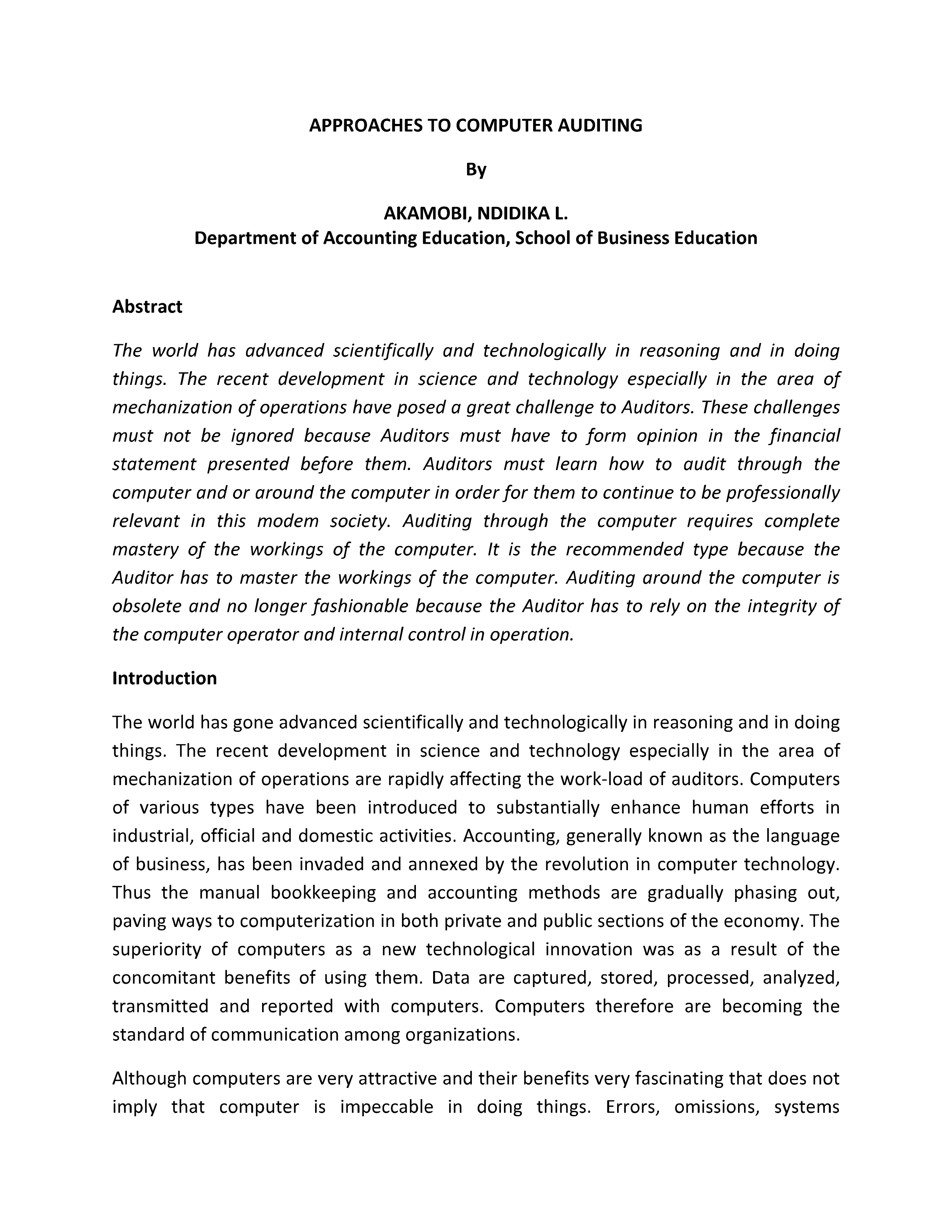 APPROACHES TO COMPUTER AUDITING

By

AKAMOBI, NDIDIKA L.
Department of Accounting Education, School of Business Education

Abstract

The world has advanced scientifically and technologically in reasoning and in doing things. The recent development in science and technology especially in the area of mechanization of operations have posed a great challenge to Auditors. These challenges must not be ignored because Auditors must have to form opinion in the financial statement presented before them. Auditors must learn how to audit through the computer and or around the computer in order for them to continue to be professionally relevant in this modem society. Auditing through the computer requires complete mastery of the workings of the computer. It is the recommended type because the Auditor has to master the workings of the computer. Auditing around the computer is obsolete and no longer fashionable because the Auditor has to rely on the integrity of the computer operator and internal control in operation.

Introduction

The world has gone advanced scientifically and technologically in reasoning and in doing things. The recent development in science and technology especially in the area of mechanization of operations are rapidly affecting the work-load of auditors. Computers of various types have been introduced to substantially enhance human efforts in industrial, official and domestic activities. Accounting, generally known as the language of business, has been invaded and annexed by the revolution in computer technology. Thus the manual bookkeeping and accounting methods are gradually phasing out, paving ways to computerization in both private and public sections of the economy. The superiority of computers as a new technological innovation was as a result of the concomitant benefits of using them. Data are captured, stored, processed, analyzed, transmitted and reported with computers. Computers therefore are becoming the standard of communication among organizations.

Although computers are very attractive and their benefits very fascinating that does not imply that computer is impeccable in doing things. Errors, omissions, systems